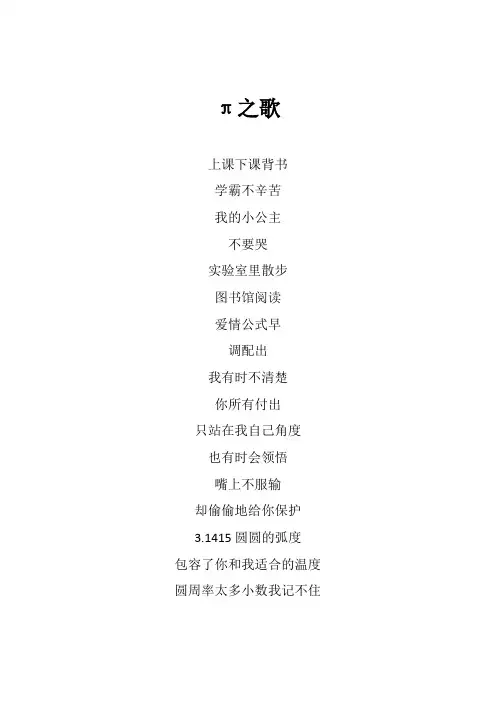 π之歌

上课下课背书
学霸不辛苦
我的小公主
不要哭
实验室里散步
图书馆阅读
爱情公式早
调配出
我有时不清楚
你所有付出
只站在我自己角度
也有时会领悟
嘴上不服输
却偷偷地给你保护
3.1415圆圆的弧度
包容了你和我适合的温度
圆周率太多小数我记不住